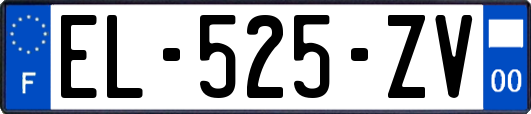 F
EL-525-ZV
00